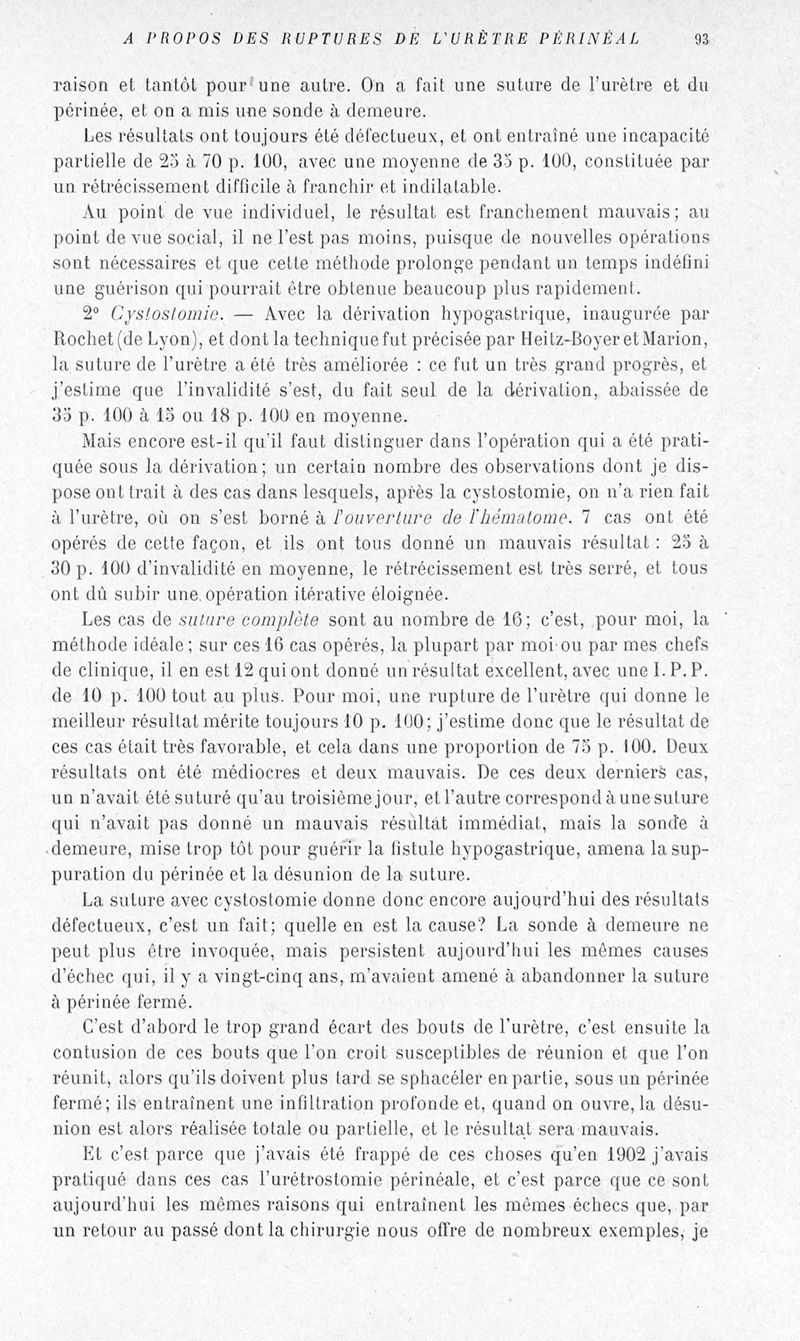 A PROPOS DES RUPTURES DE L'URÈTRE PÉRINÉAL 93

raison et tantôt pour une autre. On a fait une suture de l'urètre et du périnée, et on a mis une sonde à demeure.

Les résultats ont toujours été défectueux, et ont entraîné une incapacité partielle de 25 à 70 p. 100, avec une moyenne de 35 p. 100, constituée par un rétrécissement difficile à franchir et indilatable.

Au point de vue individuel, le résultat est franchement mauvais; au point de vue social, il ne l'est pas moins, puisque de nouvelles opérations sont nécessaires et que cette méthode prolonge pendant un temps indéfini une guérison qui pourrait être obtenue beaucoup plus rapidement.

2° Cystostomie. — Avec la dérivation hypogastrique, inaugurée par Rochet (de Lyon), et dont la technique fut précisée par Heitz-Boyer et Marion, la suture de l'urètre a été très améliorée : ce fut un très grand progrès, et j'estime que l'invalidité s'est, du fait seul de la dérivation, abaissée de 35 p. 100 à 15 ou 18 p. 100 en moyenne.

Mais encore est-il qu'il faut distinguer dans l'opération qui a été pratiquée sous la dérivation; un certain nombre des observations dont je dispose ont trait à des cas dans lesquels, après la cystostomie, on n'a rien fait à l'urètre, où on s'est borné à l'ouverture de l'hématome. 7 cas ont été opérés de cette façon, et ils ont tous donné un mauvais résultat : 25 à 30 p. 100 d'invalidité en moyenne, le rétrécissement est très serré, et tous ont dû subir une opération itérative éloignée.

Les cas de suture complète sont au nombre de 16; c'est, pour moi, la méthode idéale; sur ces 16 cas opérés, la plupart par moi ou par mes chefs de clinique, il en est 12 qui ont donné un résultat excellent, avec une I. P. P. de 10 p. 100 tout au plus. Pour moi, une rupture de l'urètre qui donne le meilleur résultat mérite toujours 10 p. 100; j'estime donc que le résultat de ces cas était très favorable, et cela dans une proportion de 75 p. 100. Deux résultats ont été médiocres et deux mauvais. De ces deux derniers cas, un n'avait été suturé qu'au troisième jour, et l'autre correspond à une suture qui n'avait pas donné un mauvais résultat immédiat, mais la sonde à demeure, mise trop tôt pour guérir la fistule hypogastrique, amena la suppuration du périnée et la désunion de la suture.

La suture avec cystostomie donne donc encore aujourd'hui des résultats défectueux, c'est un fait; quelle en est la cause? La sonde à demeure ne peut plus être invoquée, mais persistent aujourd'hui les mêmes causes d'échec qui, il y a vingt-cinq ans, m'avaient amené à abandonner la suture à périnée fermé.

C'est d'abord le trop grand écart des bouts de l'urètre, c'est ensuite la contusion de ces bouts que l'on croit susceptibles de réunion et que l'on réunit, alors qu'ils doivent plus tard se sphacéler en partie, sous un périnée fermé; ils entraînent une infiltration profonde et, quand on ouvre, la désunion est alors réalisée totale ou partielle, et le résultat sera mauvais.

Et c'est parce que j'avais été frappé de ces choses qu'en 1902 j'avais pratiqué dans ces cas l'urétrostomie périnéale, et c'est parce que ce sont aujourd'hui les mêmes raisons qui entraînent les mêmes échecs que, par un retour au passé dont la chirurgie nous offre de nombreux exemples, je